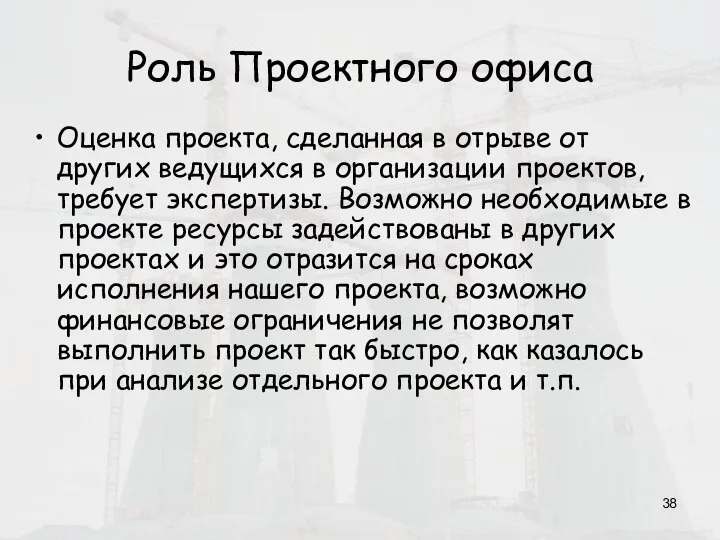 Роль Проектного офиса

• Оценка проекта, сделанная в отрыве от других ведущихся в организации проектов, требует экспертизы. Возможно необходимые в проекте ресурсы задействованы в других проектах и это отразится на сроках исполнения нашего проекта, возможно финансовые ограничения не позволят выполнить проект так быстро, как казалось при анализе отдельного проекта и т.п.

38